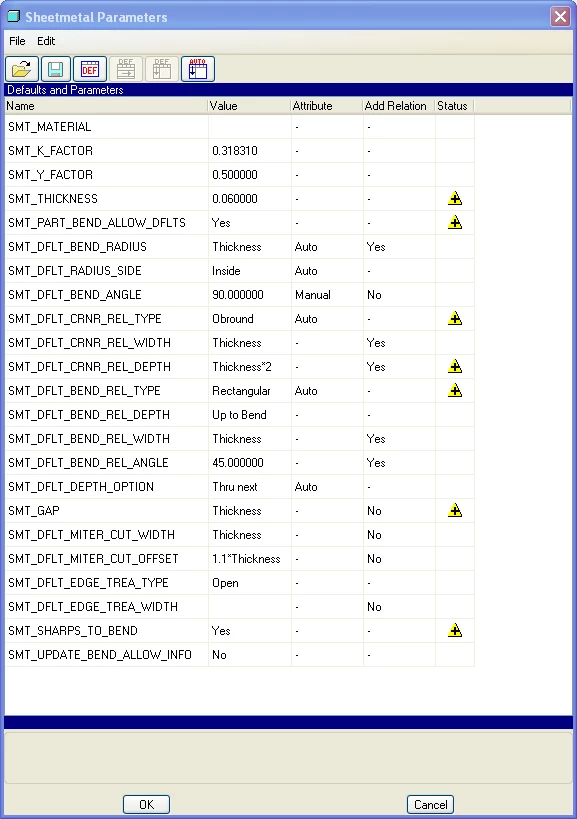 Sheetmetal Parameters

File Edit

DEF DEF DEF AUTO

Defaults and Parameters

| Name | Value | Attribute | Add Relation | Status |
|---|---|---|---|---|
| SMT_MATERIAL | | - | - | |
| SMT_K_FACTOR | 0.318310 | - | - | |
| SMT_Y_FACTOR | 0.500000 | - | - | |
| SMT_THICKNESS | 0.060000 | - | - | |
| SMT_PART_BEND_ALLOW_DFLTS | Yes | - | - | |
| SMT_DFLT_BEND_RADIUS | Thickness | Auto | Yes | |
| SMT_DFLT_RADIUS_SIDE | Inside | Auto | - | |
| SMT_DFLT_BEND_ANGLE | 90.000000 | Manual | No | |
| SMT_DFLT_CRNR_REL_TYPE | Obround | Auto | - | |
| SMT_DFLT_CRNR_REL_WIDTH | Thickness | - | Yes | |
| SMT_DFLT_CRNR_REL_DEPTH | Thickness*2 | - | Yes | |
| SMT_DFLT_BEND_REL_TYPE | Rectangular | Auto | - | |
| SMT_DFLT_BEND_REL_DEPTH | Up to Bend | - | - | |
| SMT_DFLT_BEND_REL_WIDTH | Thickness | - | Yes | |
| SMT_DFLT_BEND_REL_ANGLE | 45.000000 | - | Yes | |
| SMT_DFLT_DEPTH_OPTION | Thru next | Auto | - | |
| SMT_GAP | Thickness | - | No | |
| SMT_DFLT_MITER_CUT_WIDTH | Thickness | - | No | |
| SMT_DFLT_MITER_CUT_OFFSET | 1.1*Thickness | - | No | |
| SMT_DFLT_EDGE_TREA_TYPE | Open | - | - | |
| SMT_DFLT_EDGE_TREA_WIDTH | | - | No | |
| SMT_SHARPS_TO_BEND | Yes | - | - | |
| SMT_UPDATE_BEND_ALLOW_INFO | No | - | - | |

OK Cancel